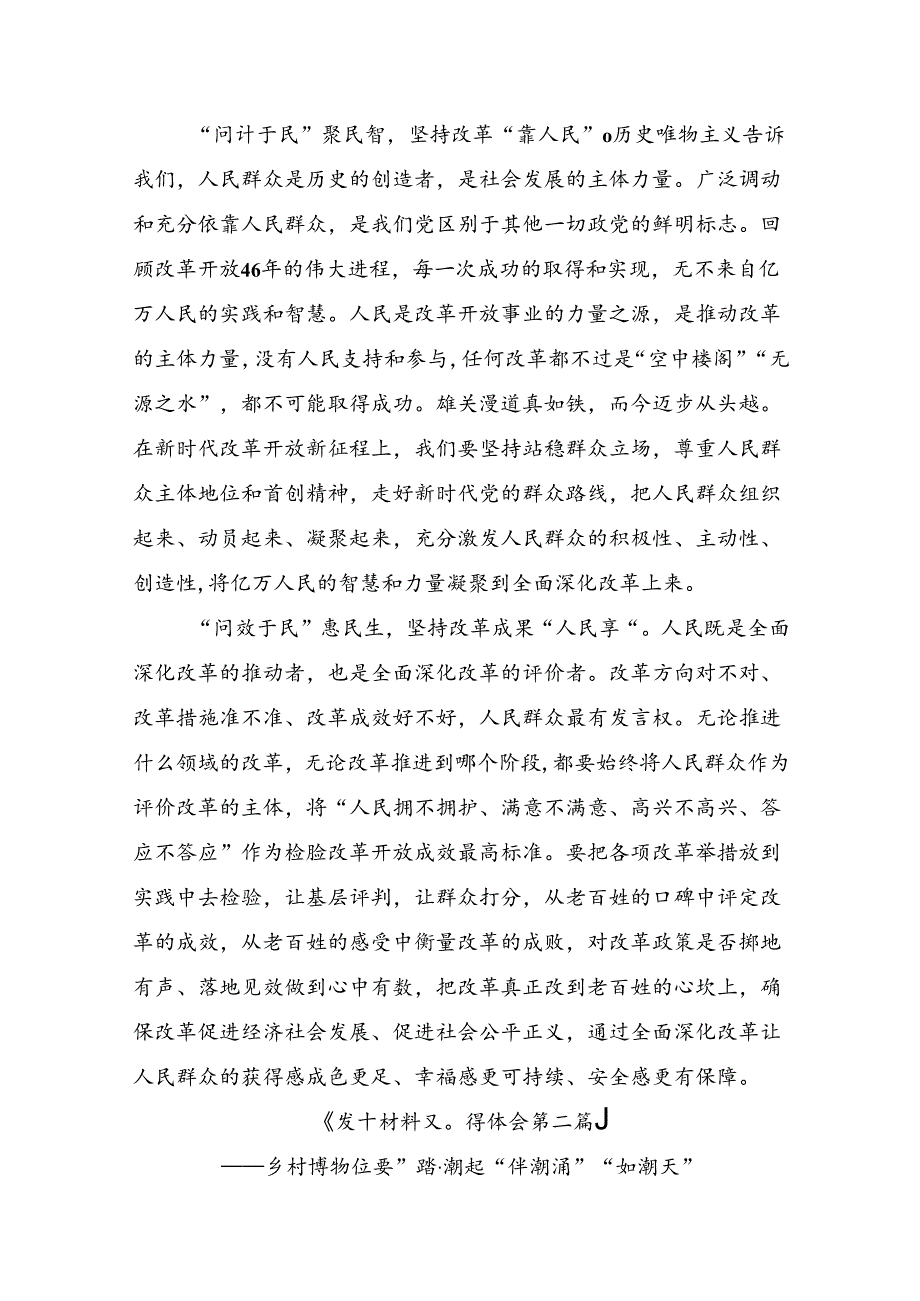 “问计于民”聚民智，坚持改革“靠人民”o历史唯物主义告诉我们，人民群众是历史的创造者，是社会发展的主体力量。广泛调动和充分依靠人民群众，是我们党区别于其他一切政党的鲜明标志。回顾改革开放46年的伟大进程，每一次成功的取得和实现，无不来自亿万人民的实践和智慧。人民是改革开放事业的力量之源，是推动改革的主体力量，没有人民支持和参与，任何改革都不过是“空中楼阁”“无源之水”，都不可能取得成功。雄关漫道真如铁，而今迈步从头越。在新时代改革开放新征程上，我们要坚持站稳群众立场，尊重人民群众主体地位和首创精神，走好新时代党的群众路线，把人民群众组织起来、动员起来、凝聚起来，充分激发人民群众的积极性、主动性、创造性，将亿万人民的智慧和力量凝聚到全面深化改革上来。

“问效于民”惠民生，坚持改革成果“人民享“。人民既是全面深化改革的推动者，也是全面深化改革的评价者。改革方向对不对、改革措施准不准、改革成效好不好，人民群众最有发言权。无论推进什么领域的改革，无论改革推进到哪个阶段，都要始终将人民群众作为评价改革的主体，将“人民拥不拥护、满意不满意、高兴不高兴、答应不答应”作为检验改革开放成效最高标准。要把各项改革举措放到实践中去检验，让基层评判，让群众打分，从老百姓的口碑中评定改革的成效，从老百姓的感受中衡量改革的成败，对改革政策是否掷地有声、落地见效做到心中有数，把改革真正改到老百姓的心坎上，确保改革促进经济社会发展、促进社会公平正义，通过全面深化改革让人民群众的获得感成色更足、幸福感更可持续、安全感更有保障。

《发十材料又。得体会第二篇J

——乡村博物位要”踏·潮起“伴潮涌”“如潮天”